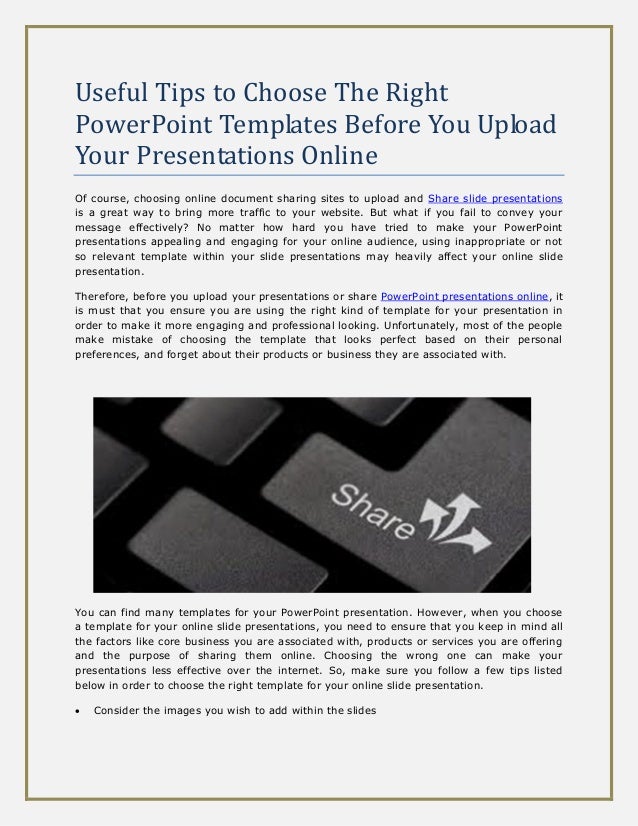 Useful Tips to Choose The Right PowerPoint Templates Before You Upload Your Presentations Online

Of course, choosing online document sharing sites to upload and Share slide presentations is a great way to bring more traffic to your website. But what if you fail to convey your message effectively? No matter how hard you have tried to make your PowerPoint presentations appealing and engaging for your online audience, using inappropriate or not so relevant template within your slide presentations may heavily affect your online slide presentation.

Therefore, before you upload your presentations or share PowerPoint presentations online, it is must that you ensure you are using the right kind of template for your presentation in order to make it more engaging and professional looking. Unfortunately, most of the people make mistake of choosing the template that looks perfect based on their personal preferences, and forget about their products or business they are associated with.

Share

You can find many templates for your PowerPoint presentation. However, when you choose a template for your online slide presentations, you need to ensure that you keep in mind all the factors like core business you are associated with, products or services you are offering and the purpose of sharing them online. Choosing the wrong one can make your presentations less effective over the internet. So, make sure you follow a few tips listed below in order to choose the right template for your online slide presentation.

• Consider the images you wish to add within the slides